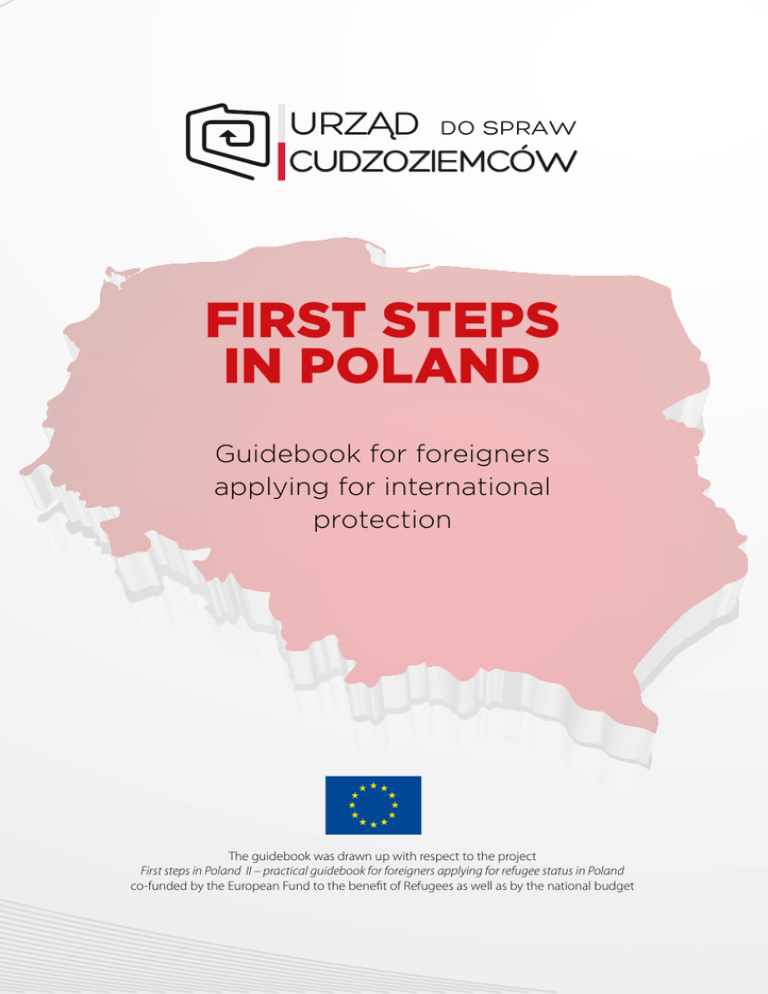 URZĄD DO SPRAW
CUDZOZIEMCÓW

FIRST STEPS
IN POLAND

Guidebook for foreigners applying for international protection

The guidebook was drawn up with respect to the project
First steps in Poland II – practical guidebook for foreigners applying for refugee status in Poland
co-funded by the European Fund to the benefit of Refugees as well as by the national budget